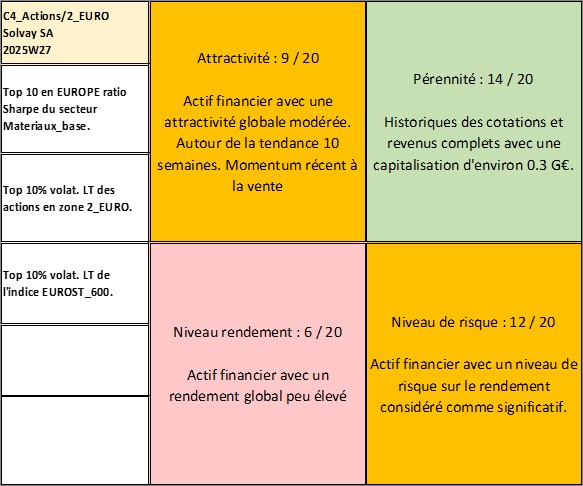 C4_Actions/2_EURO
Solvay SA
2025W27

Top 10 en EUROPE ratio Sharpe du secteur Materiaux_base.

Top 10% volat. LT des actions en zone 2_EURO.

Top 10% volat. LT de l'indice EUROST_600.

Attractivité : 9 / 20

Actif financier avec une attractivité globale modérée. Autour de la tendance 10 semaines. Momentum récent à la vente

Pérennité : 14 / 20

Historiques des cotations et revenus complets avec une capitalisation d'environ 0.3 G€.

Niveau rendement : 6 / 20

Actif financier avec un rendement global peu élevé

Niveau de risque : 12 / 20

Actif financier avec un niveau de risque sur le rendement considéré comme significatif.